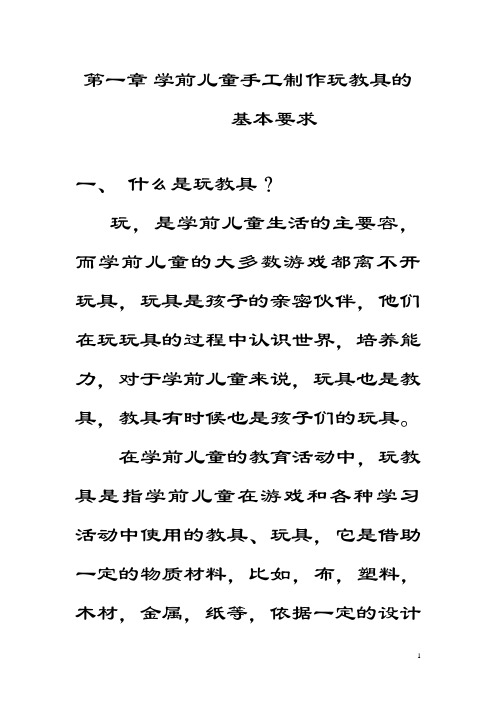 第一章 学前儿童手工制作玩教具的基本要求

一、 什么是玩教具？

玩，是学前儿童生活的主要容，而学前儿童的大多数游戏都离不开玩具，玩具是孩子的亲密伙伴，他们在玩玩具的过程中认识世界，培养能力，对于学前儿童来说，玩具也是教具，教具有时候也是孩子们的玩具。

在学前儿童的教育活动中，玩教具是指学前儿童在游戏和各种学习活动中使用的教具、玩具，它是借助一定的物质材料，比如，布，塑料，木材，金属，纸等，依据一定的设计

1